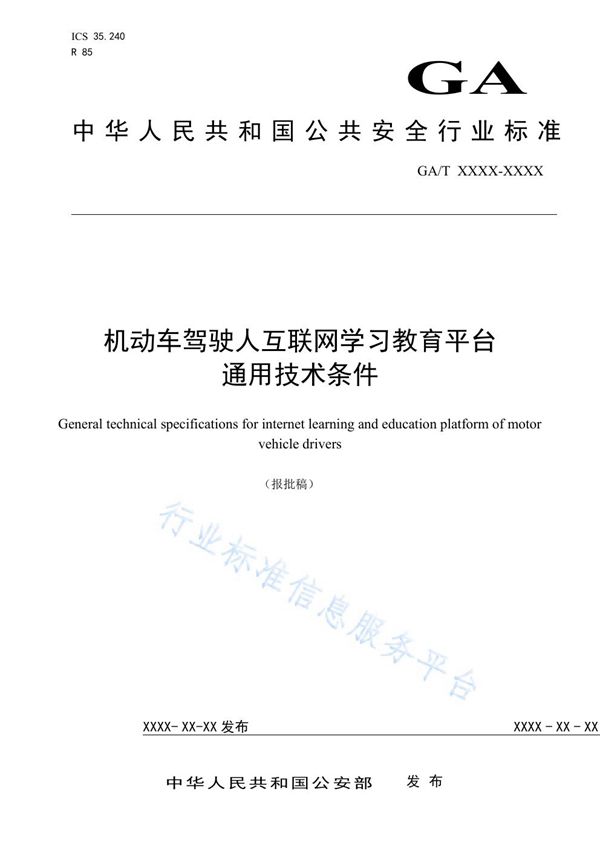 ICS 35.240
R 85

GA

中华人民共和国公共安全行业标准

GA/T XXXX-XXXX

机动车驾驶人互联网学习教育平台
通用技术条件

General technical specifications for internet learning and education platform of motor vehicle drivers

（报批稿）

行业标准信息服务平台

XXXX-XX-XX发布

XXXX-XX-XX

中华人民共和国公安部 发布